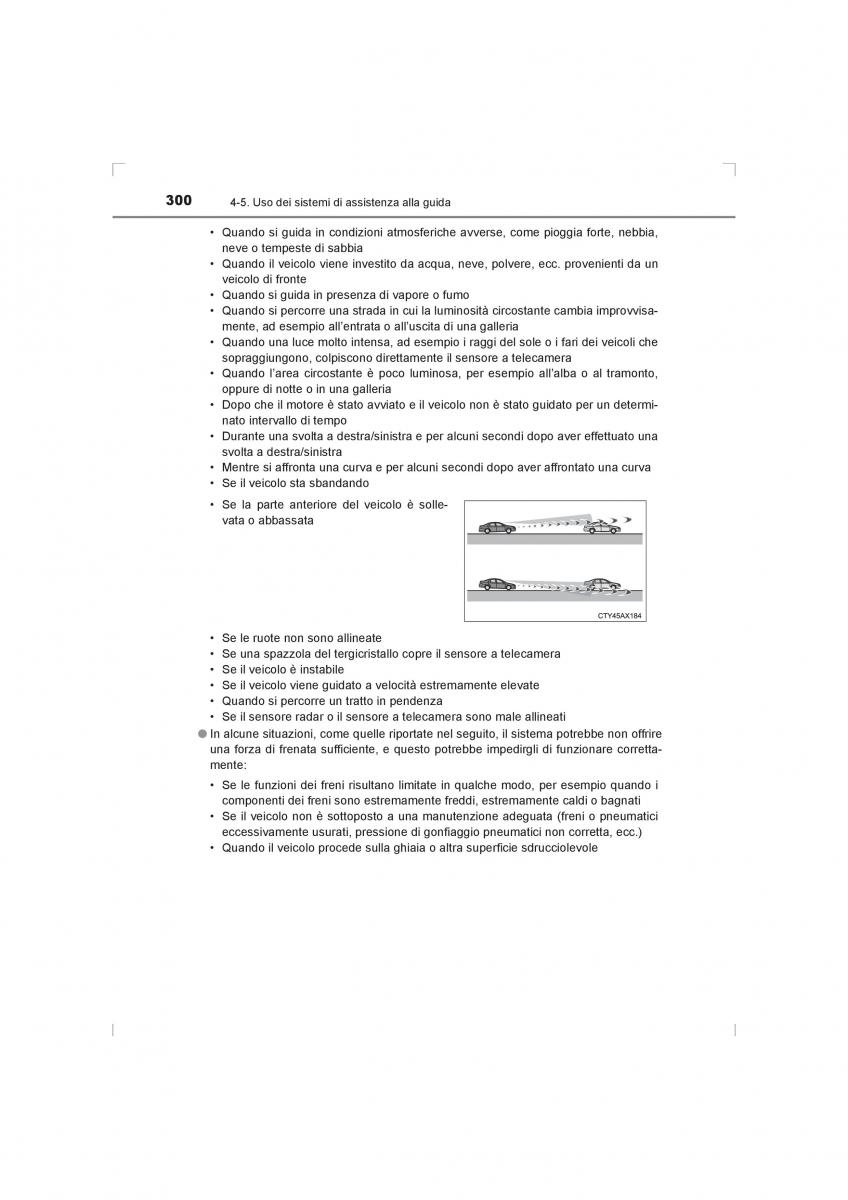 300 4-5. Uso dei sistemi di assistenza alla guida

• Quando si guida in condizioni atmosferiche avverse, come pioggia forte, nebbia, neve o tempeste di sabbia
• Quando il veicolo viene investito da acqua, neve, polvere, ecc. provenienti da un veicolo di fronte
• Quando si guida in presenza di vapore o fumo
• Quando si percorre una strada in cui la luminosità circostante cambia improvvisamente, ad esempio all'entrata o all'uscita di una galleria
• Quando una luce molto intensa, ad esempio i raggi del sole o i fari dei veicoli che sopraggiungono, colpiscono direttamente il sensore a telecamera
• Quando l'area circostante è poco luminosa, per esempio all'alba o al tramonto, oppure di notte o in una galleria
• Dopo che il motore è stato avviato e il veicolo non è stato guidato per un determinato intervallo di tempo
• Durante una svolta a destra/sinistra e per alcuni secondi dopo aver effettuato una svolta a destra/sinistra
• Mentre si affronta una curva e per alcuni secondi dopo aver affrontato una curva
• Se il veicolo sta sbandando
• Se la parte anteriore del veicolo è sollevata o abbassata

CTY45AX184

• Se le ruote non sono allineate
• Se una spazzola del tergicristallo copre il sensore a telecamera
• Se il veicolo è instabile
• Se il veicolo viene guidato a velocità estremamente elevate
• Quando si percorre un tratto in pendenza
• Se il sensore radar o il sensore a telecamera sono male allineati

● In alcune situazioni, come quelle riportate nel seguito, il sistema potrebbe non offrire una forza di frenata sufficiente, e questo potrebbe impedirgli di funzionare correttamente:
• Se le funzioni dei freni risultano limitate in qualche modo, per esempio quando i componenti dei freni sono estremamente freddi, estremamente caldi o bagnati
• Se il veicolo non è sottoposto a una manutenzione adeguata (freni o pneumatici eccessivamente usurati, pressione di gonfiaggio pneumatici non corretta, ecc.)
• Quando il veicolo procede sulla ghiaia o altra superficie sdrucciolevole